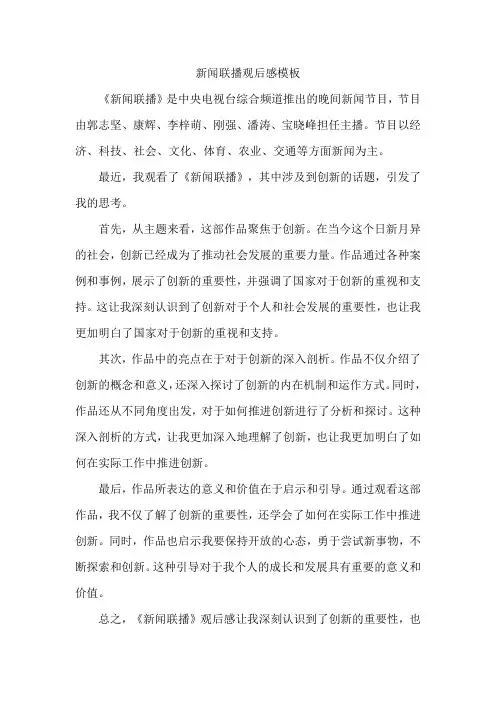 新闻联播观后感模板

《新闻联播》是中央电视台综合频道推出的晚间新闻节目，节目由郭志坚、康辉、李梓萌、刚强、潘涛、宝晓峰担任主播。节目以经济、科技、社会、文化、体育、农业、交通等方面新闻为主。

最近，我观看了《新闻联播》，其中涉及到创新的话题，引发了我的思考。

首先，从主题来看，这部作品聚焦于创新。在当今这个日新月异的社会，创新已经成为了推动社会发展的重要力量。作品通过各种案例和事例，展示了创新的重要性，并强调了国家对于创新的重视和支持。这让我深刻认识到了创新对于个人和社会发展的重要性，也让我更加明白了国家对于创新的重视和支持。

其次，作品中的亮点在于对于创新的深入剖析。作品不仅介绍了创新的概念和意义，还深入探讨了创新的内在机制和运作方式。同时，作品还从不同角度出发，对于如何推进创新进行了分析和探讨。这种深入剖析的方式，让我更加深入地理解了创新，也让我更加明白了如何在实际工作中推进创新。

最后，作品所表达的意义和价值在于启示和引导。通过观看这部作品，我不仅了解了创新的重要性，还学会了如何在实际工作中推进创新。同时，作品也启示我要保持开放的心态，勇于尝试新事物，不断探索和创新。这种引导对于我个人的成长和发展具有重要的意义和价值。

总之，《新闻联播》观后感让我深刻认识到了创新的重要性，也